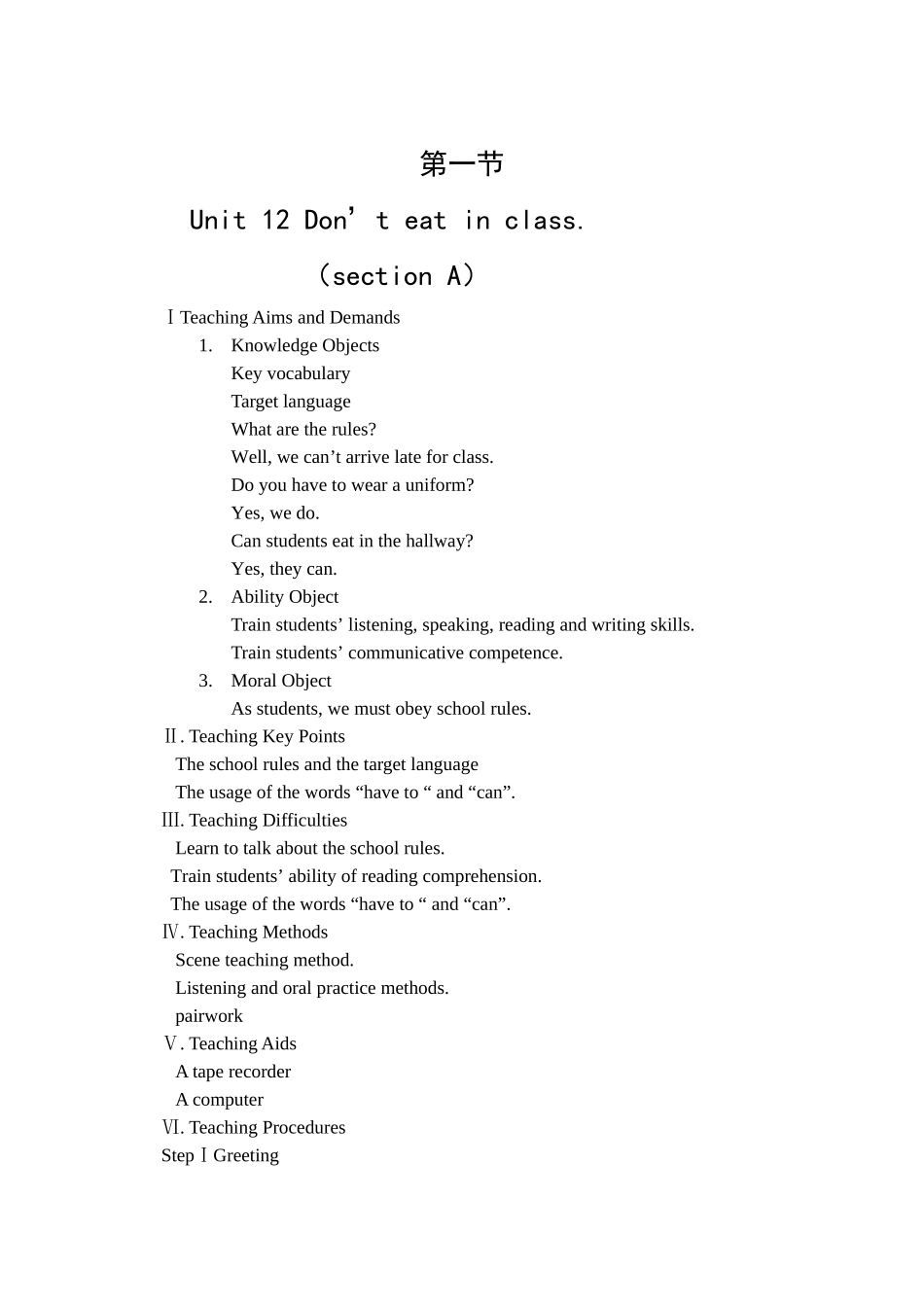 第一节

Unit 12 Don’t eat in class.

（section A）

Ⅰ Teaching Aims and Demands

1. Knowledge Objects

Key vocabulary

Target language

What are the rules?

Well, we can’t arrive late for class.

Do you have to wear a uniform?

Yes, we do.

Can students eat in the hallway?

Yes, they can.

2. Ability Object

Train students’ listening, speaking, reading and writing skills.

Train students’ communicative competence.

3. Moral Object

As students, we must obey school rules.

Ⅱ. Teaching Key Points

The school rules and the target language

The usage of the words “have to “ and “can”.

Ⅲ. Teaching Difficulties

Learn to talk about the school rules.

Train students’ ability of reading comprehension.

The usage of the words “have to “ and “can”.

Ⅳ. Teaching Methods

Scene teaching method.

Listening and oral practice methods.

pairwork

Ⅴ. Teaching Aids

A tape recorder

A computer

Ⅵ. Teaching Procedures

Step Ⅰ Greeting